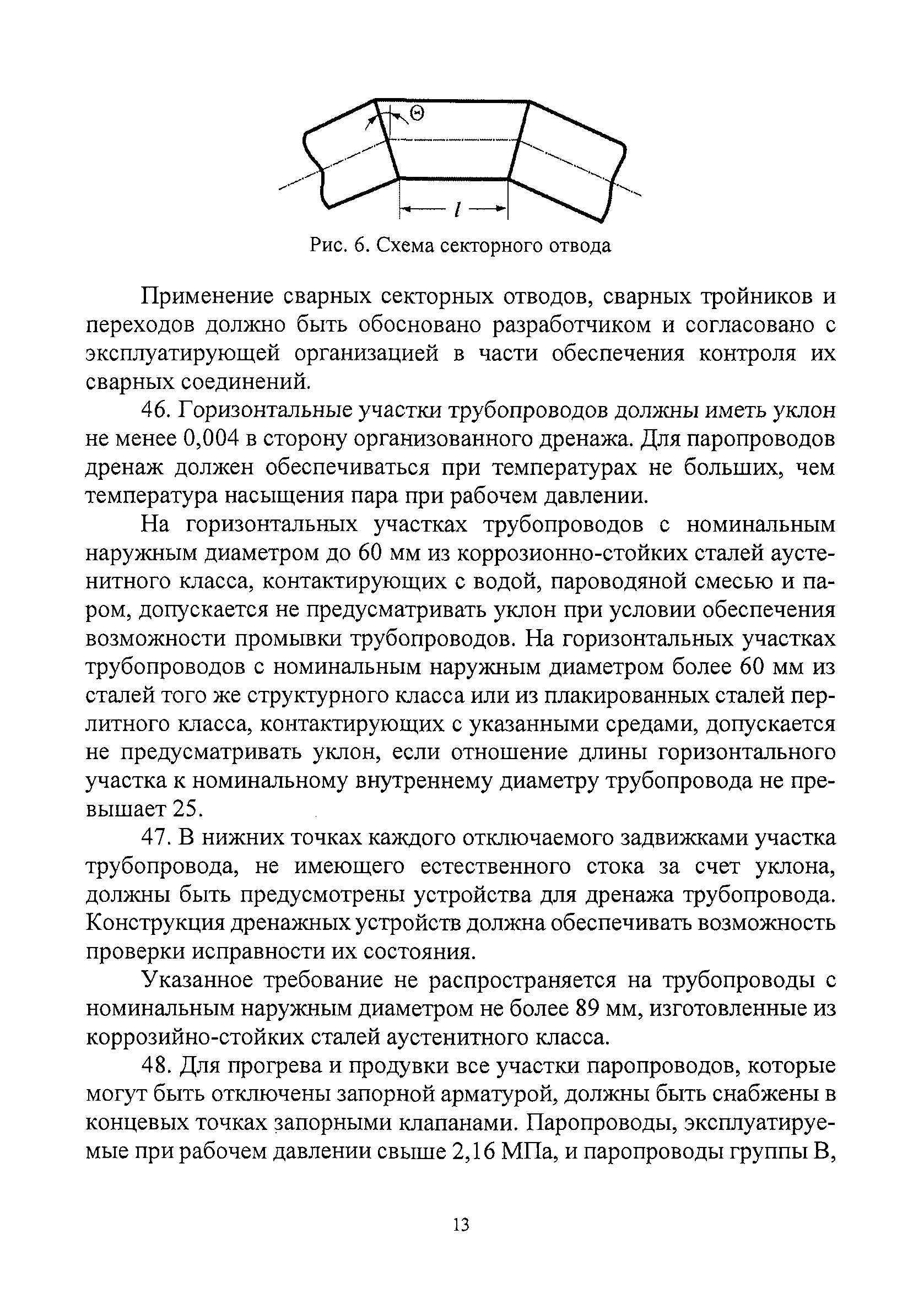 $\Theta$

$l$

Рис. 6. Схема секторного отвода

Применение сварных секторных отводов, сварных тройников и переходов должно быть обосновано разработчиком и согласовано с эксплуатирующей организацией в части обеспечения контроля их сварных соединений.

46. Горизонтальные участки трубопроводов должны иметь уклон не менее 0,004 в сторону организованного дренажа. Для паропроводов дренаж должен обеспечиваться при температурах не больших, чем температура насыщения пара при рабочем давлении.

На горизонтальных участках трубопроводов с номинальным наружным диаметром до 60 мм из коррозионно-стойких сталей аустенитного класса, контактирующих с водой, пароводяной смесью и паром, допускается не предусматривать уклон при условии обеспечения возможности промывки трубопроводов. На горизонтальных участках трубопроводов с номинальным наружным диаметром более 60 мм из сталей того же структурного класса или из плакированных сталей перлитного класса, контактирующих с указанными средами, допускается не предусматривать уклон, если отношение длины горизонтального участка к номинальному внутреннему диаметру трубопровода не превышает 25.

47. В нижних точках каждого отключаемого задвижками участка трубопровода, не имеющего естественного стока за счет уклона, должны быть предусмотрены устройства для дренажа трубопровода. Конструкция дренажных устройств должна обеспечивать возможность проверки исправности их состояния.

Указанное требование не распространяется на трубопроводы с номинальным наружным диаметром не более 89 мм, изготовленные из коррозийно-стойких сталей аустенитного класса.

48. Для прогрева и продувки все участки паропроводов, которые могут быть отключены запорной арматурой, должны быть снабжены в концевых точках запорными клапанами. Паропроводы, эксплуатируемые при рабочем давлении свыше 2,16 МПа, и паропроводы группы В,

13